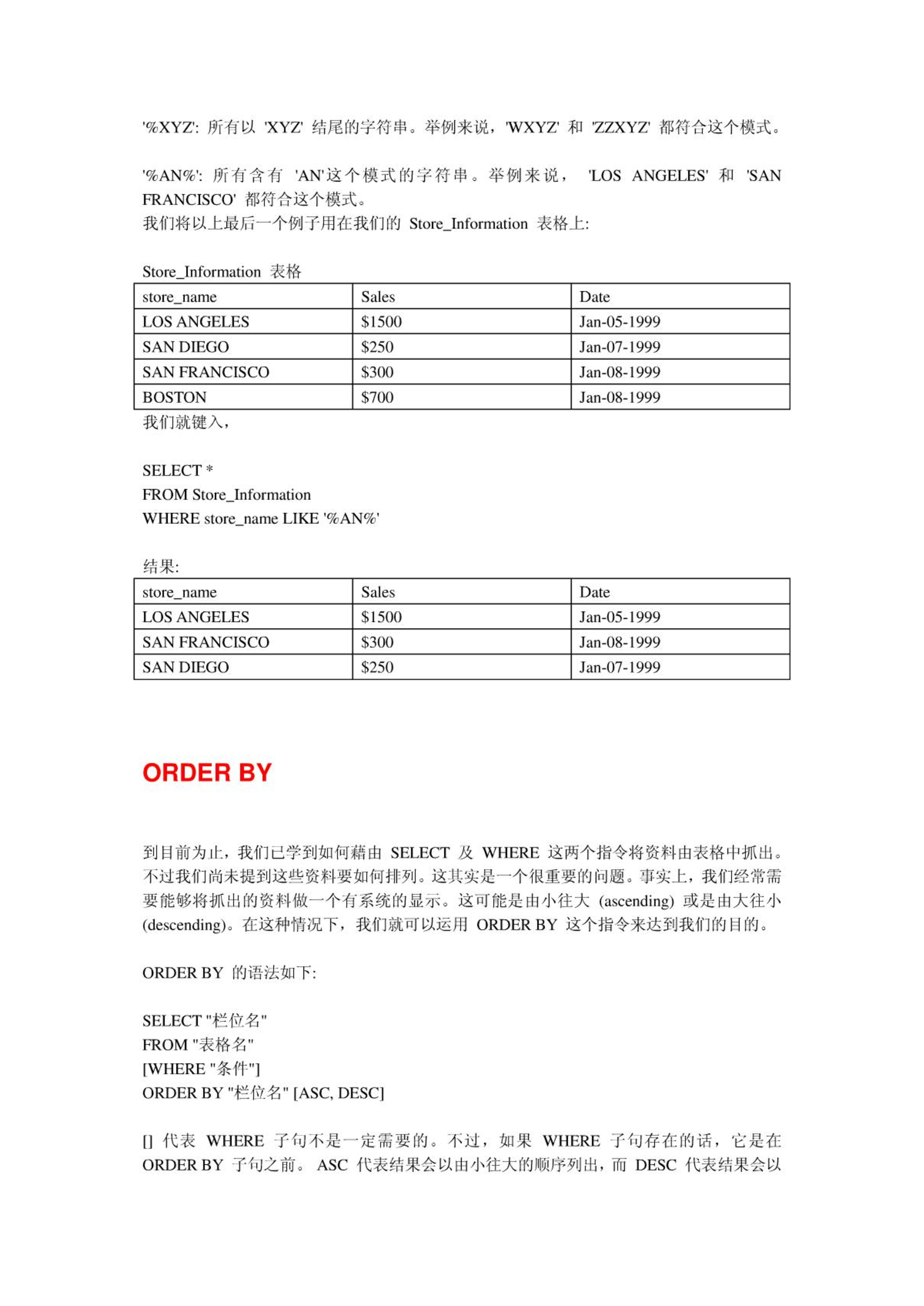 '%XYZ': 所有以 'XYZ' 结尾的字符串。举例来说，'WXYZ' 和 'ZZXYZ' 都符合这个模式。

'%AN%': 所有含有 'AN'这个模式的字符串。举例来说， 'LOS ANGELES' 和 'SAN FRANCISCO' 都符合这个模式。
我们将以上最后一个例子用在我们的 Store_Information 表格上:

Store_Information 表格

| store_name | Sales | Date |
|---|---|---|
| LOS ANGELES | \$1500 | Jan-05-1999 |
| SAN DIEGO | \$250 | Jan-07-1999 |
| SAN FRANCISCO | \$300 | Jan-08-1999 |
| BOSTON | \$700 | Jan-08-1999 |

我们就键入，

SELECT *
FROM Store_Information
WHERE store_name LIKE '%AN%'

结果:

| store_name | Sales | Date |
|---|---|---|
| LOS ANGELES | \$1500 | Jan-05-1999 |
| SAN FRANCISCO | \$300 | Jan-08-1999 |
| SAN DIEGO | \$250 | Jan-07-1999 |

ORDER BY

到目前为止，我们已学到如何藉由 SELECT 及 WHERE 这两个指令将资料由表格中抓出。不过我们尚未提到这些资料要如何排列。这其实是一个很重要的问题。事实上，我们经常需要能够将抓出的资料做一个有系统的显示。这可能是由小往大 (ascending) 或是由大往小 (descending)。在这种情况下，我们就可以运用 ORDER BY 这个指令来达到我们的目的。

ORDER BY 的语法如下:

SELECT "栏位名"
FROM "表格名"
[WHERE "条件"]
ORDER BY "栏位名" [ASC, DESC]

[] 代表 WHERE 子句不是一定需要的。不过，如果 WHERE 子句存在的话，它是在 ORDER BY 子句之前。 ASC 代表结果会以由小往大的顺序列出，而 DESC 代表结果会以